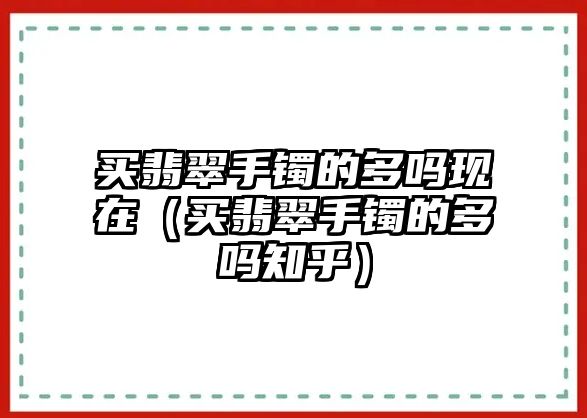 买翡翠手镯的多吗现在（买翡翠手镯的多吗知乎）